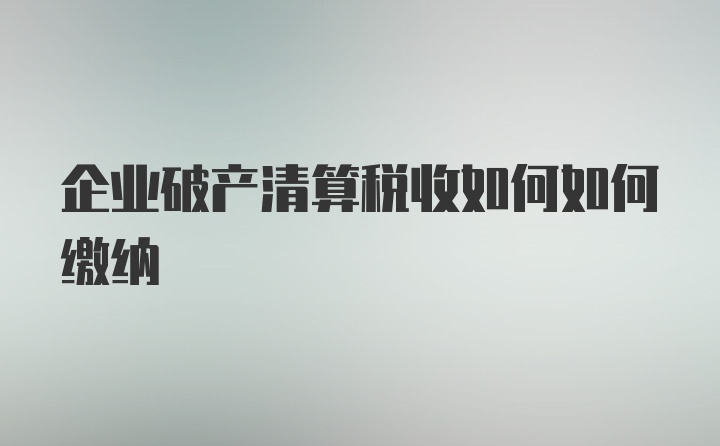 企业破产清算税收如何如何缴纳